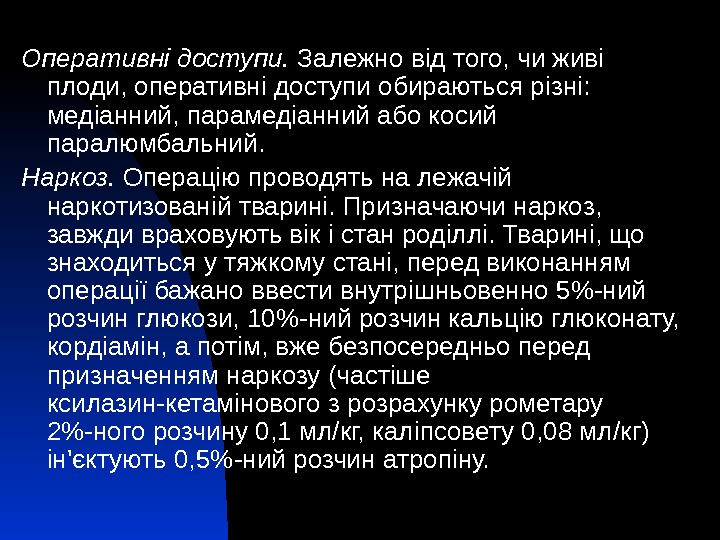 Оперативні доступи. Залежно від того, чи живі плоди, оперативні доступи обираються різні: медіанний, парамедіанний або косий паралюмбальний.

Наркоз. Операцію проводять на лежачій наркотизованій тварині. Призначаючи наркоз, завжди враховують вік і стан роділлі. Тварині, що знаходиться у тяжкому стані, перед виконанням операції бажано ввести внутрішньовенно 5%-ний розчин глюкози, 10%-ний розчин кальцію глюконату, кордіамін, а потім, вже безпосередньо перед призначенням наркозу (частіше ксилазин-кетамінового з розрахунку рометару 2%-ного розчину 0,1 мл/кг, каліпсовету 0,08 мл/кг) ін'єктують 0,5%-ний розчин атропіну.